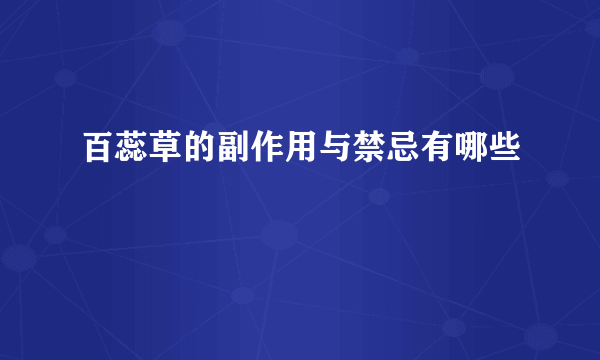 百蕊草的副作用与禁忌有哪些